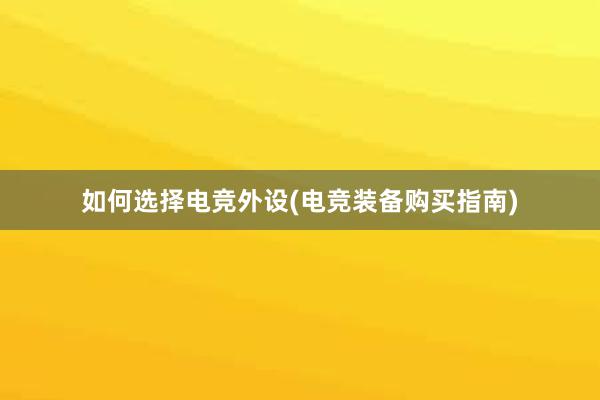 如何选择电竞外设(电竞装备购买指南)